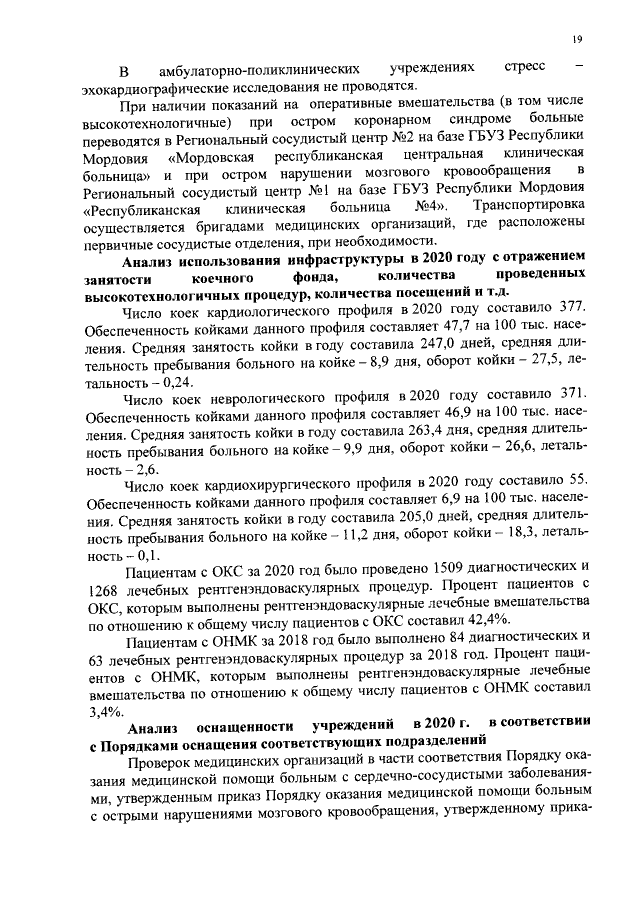 19

В амбулаторно-поликлинических учреждениях стресс – эхокардиографические исследования не проводятся.

При наличии показаний на оперативные вмешательства (в том числе высокотехнологичные) при остром коронарном синдроме больные переводятся в Региональный сосудистый центр №2 на базе ГБУЗ Республики Мордовия «Мордовская республиканская центральная клиническая больница» и при остром нарушении мозгового кровообращения в Региональный сосудистый центр №1 на базе ГБУЗ Республики Мордовия «Республиканская клиническая больница №4». Транспортировка осуществляется бригадами медицинских организаций, где расположены первичные сосудистые отделения, при необходимости.

Анализ использования инфраструктуры в 2020 году с отражением занятости коечного фонда, количества проведенных высокотехнологичных процедур, количества посещений и т.д.

Число коек кардиологического профиля в 2020 году составило 377. Обеспеченность койками данного профиля составляет 47,7 на 100 тыс. населения. Средняя занятость койки в году составила 247,0 дней, средняя длительность пребывания больного на койке – 8,9 дня, оборот койки – 27,5, летальность – 0,24.

Число коек неврологического профиля в 2020 году составило 371. Обеспеченность койками данного профиля составляет 46,9 на 100 тыс. населения. Средняя занятость койки в году составила 263,4 дня, средняя длительность пребывания больного на койке – 9,9 дня, оборот койки – 26,6, летальность – 2,6.

Число коек кардиохирургического профиля в 2020 году составило 55. Обеспеченность койками данного профиля составляет 6,9 на 100 тыс. населения. Средняя занятость койки в году составила 205,0 дней, средняя длительность пребывания больного на койке – 11,2 дня, оборот койки – 18,3, летальность – 0,1.

Пациентам с ОКС за 2020 год было проведено 1509 диагностических и 1268 лечебных рентгенэндоваскулярных процедур. Процент пациентов с ОКС, которым выполнены рентгенэндоваскулярные лечебные вмешательства по отношению к общему числу пациентов с ОКС составил 42,4%.

Пациентам с ОНМК за 2018 год было выполнено 84 диагностических и 63 лечебных рентгенэндоваскулярных процедур за 2018 год. Процент пациентов с ОНМК, которым выполнены рентгенэндоваскулярные лечебные вмешательства по отношению к общему числу пациентов с ОНМК составил 3,4%.

Анализ оснащенности учреждений в 2020 г. в соответствии с Порядками оснащения соответствующих подразделений

Проверок медицинских организаций в части соответствия Порядку оказания медицинской помощи больным с сердечно-сосудистыми заболеваниями, утвержденным приказ Порядку оказания медицинской помощи больным с острыми нарушениями мозгового кровообращения, утвержденному прика-